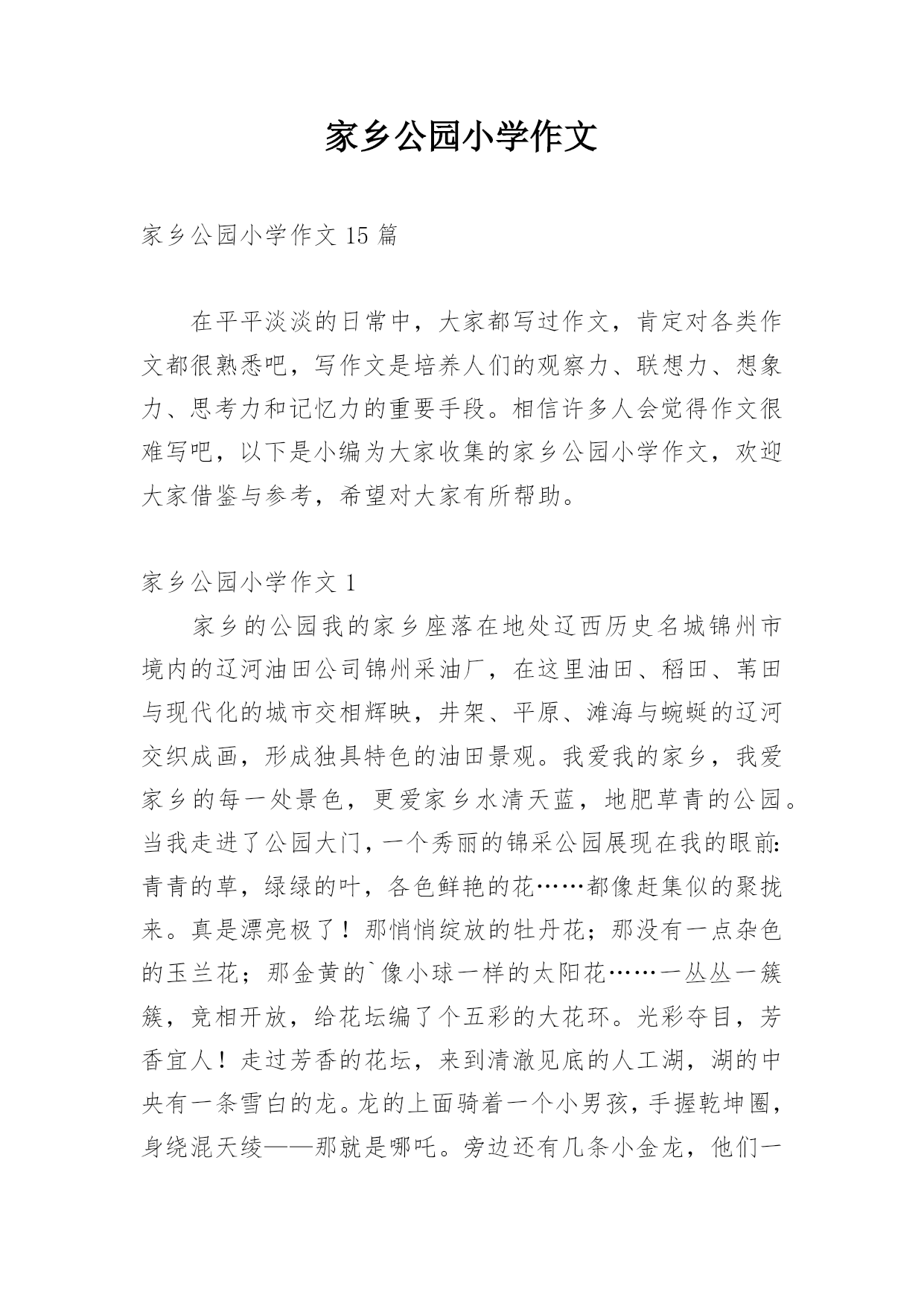 家乡公园小学作文

家乡公园小学作文 15 篇

在平平淡淡的日常中，大家都写过作文，肯定对各类作文都很熟悉吧，写作文是培养人们的观察力、联想力、想象力、思考力和记忆力的重要手段。相信许多人会觉得作文很难写吧，以下是小编为大家收集的家乡公园小学作文，欢迎大家借鉴与参考，希望对大家有所帮助。

家乡公园小学作文 1

家乡的公园我的家乡座落在地处辽西历史名城锦州市境内的辽河油田公司锦州采油厂，在这里油田、稻田、苇田与现代化的城市交相辉映，井架、平原、滩海与蜿蜒的辽河交织成画，形成独具特色的油田景观。我爱我的家乡，我爱家乡的每一处景色，更爱家乡水清天蓝，地肥草青的公园。当我走进了公园大门，一个秀丽的锦采公园展现在我的眼前：青青的草，绿绿的叶，各色鲜艳的花……都像赶集似的聚拢来。真是漂亮极了！那悄悄绽放的牡丹花；那没有一点杂色的玉兰花；那金黄的`像小球一样的太阳花……一丛丛一簇簇，竞相开放，给花坛编了个五彩的大花环。光彩夺目，芳香宜人！走过芳香的花坛，来到清澈见底的人工湖，湖的中央有一条雪白的龙。龙的上面骑着一个小男孩，手握乾坤圈，身绕混天绫——那就是哪吒。旁边还有几条小金龙，他们一